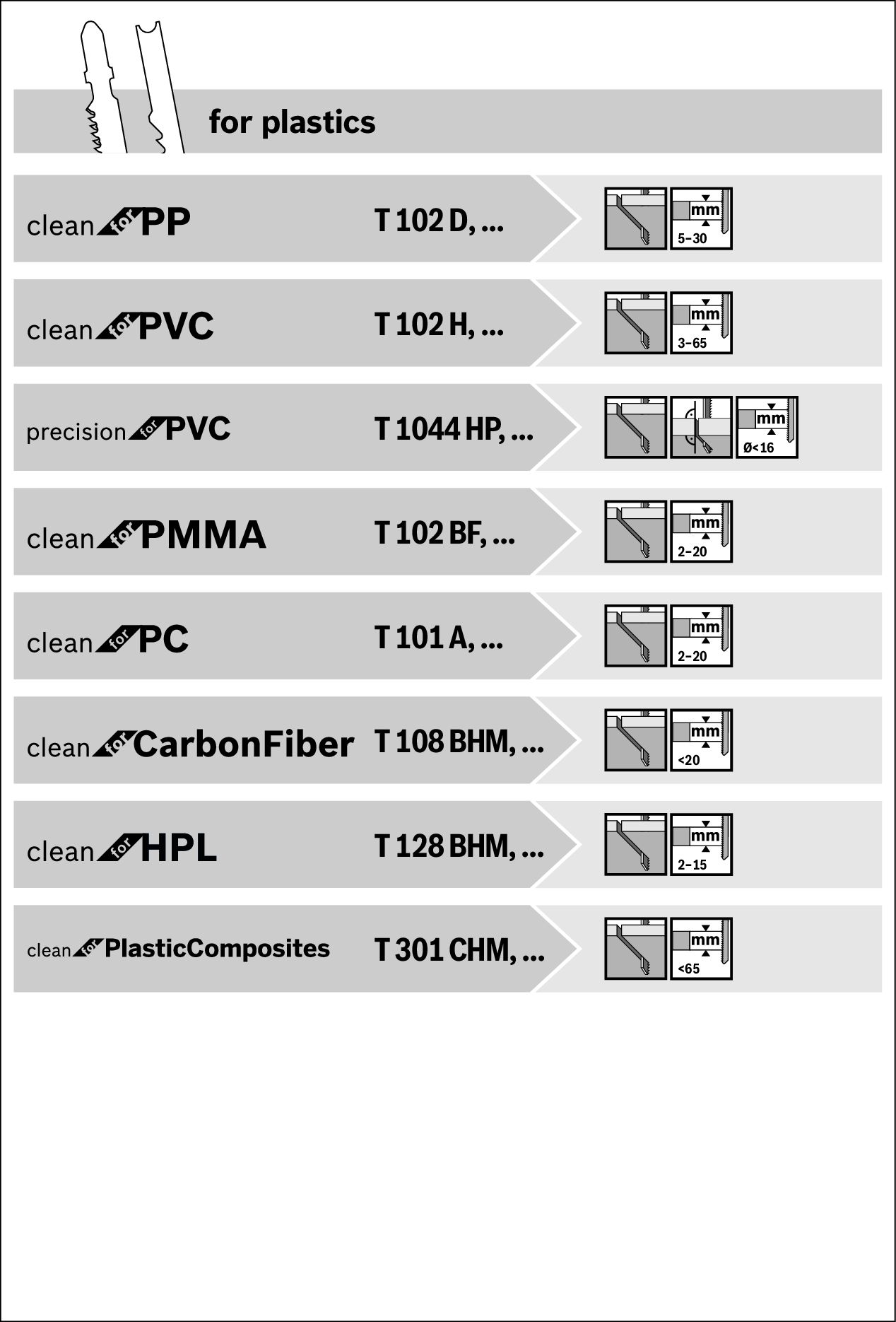 for plastics

clean for PP T 102 D, ... mm 5–30

clean for PVC T 102 H, ... mm 3–65

precision for PVC T 1044 HP, ... mm Ø<16

clean for PMMA T 102 BF, ... mm 2–20

clean for PC T 101 A, ... mm 2–20

clean for CarbonFiber T 108 BHM, ... mm <20

clean for HPL T 128 BHM, ... mm 2–15

clean for PlasticComposites T 301 CHM, ... mm <65